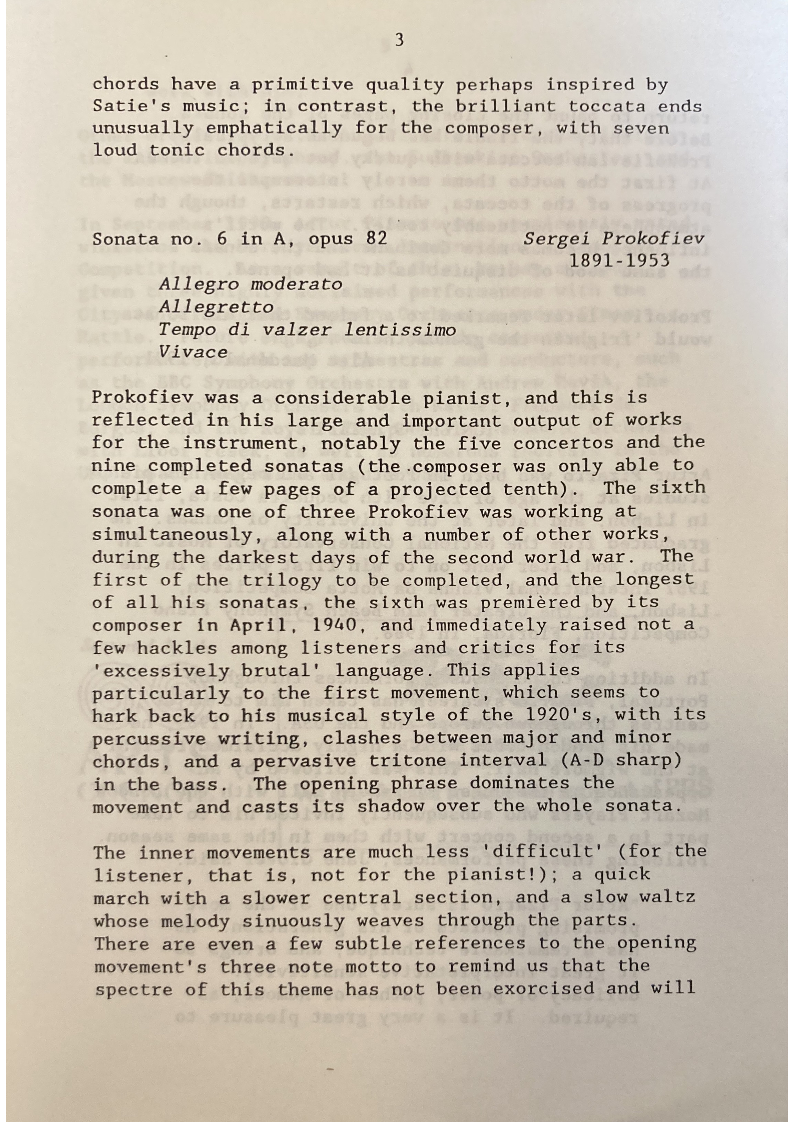 3

chords have a primitive quality perhaps inspired by Satie's music; in contrast, the brilliant toccata ends unusually emphatically for the composer, with seven loud tonic chords.

Sonata no. 6 in A, opus 82 Sergei Prokofiev
1891-1953

Allegro moderato
Allegretto
Tempo di valzer lentissimo
Vivace

Prokofiev was a considerable pianist, and this is reflected in his large and important output of works for the instrument, notably the five concertos and the nine completed sonatas (the composer was only able to complete a few pages of a projected tenth). The sixth sonata was one of three Prokofiev was working at simultaneously, along with a number of other works, during the darkest days of the second world war. The first of the trilogy to be completed, and the longest of all his sonatas, the sixth was premièred by its composer in April, 1940, and immediately raised not a few hackles among listeners and critics for its 'excessively brutal' language. This applies particularly to the first movement, which seems to hark back to his musical style of the 1920's, with its percussive writing, clashes between major and minor chords, and a pervasive tritone interval (A-D sharp) in the bass. The opening phrase dominates the movement and casts its shadow over the whole sonata.

The inner movements are much less 'difficult' (for the listener, that is, not for the pianist!); a quick march with a slower central section, and a slow waltz whose melody sinuously weaves through the parts. There are even a few subtle references to the opening movement's three note motto to remind us that the spectre of this theme has not been exorcised and will